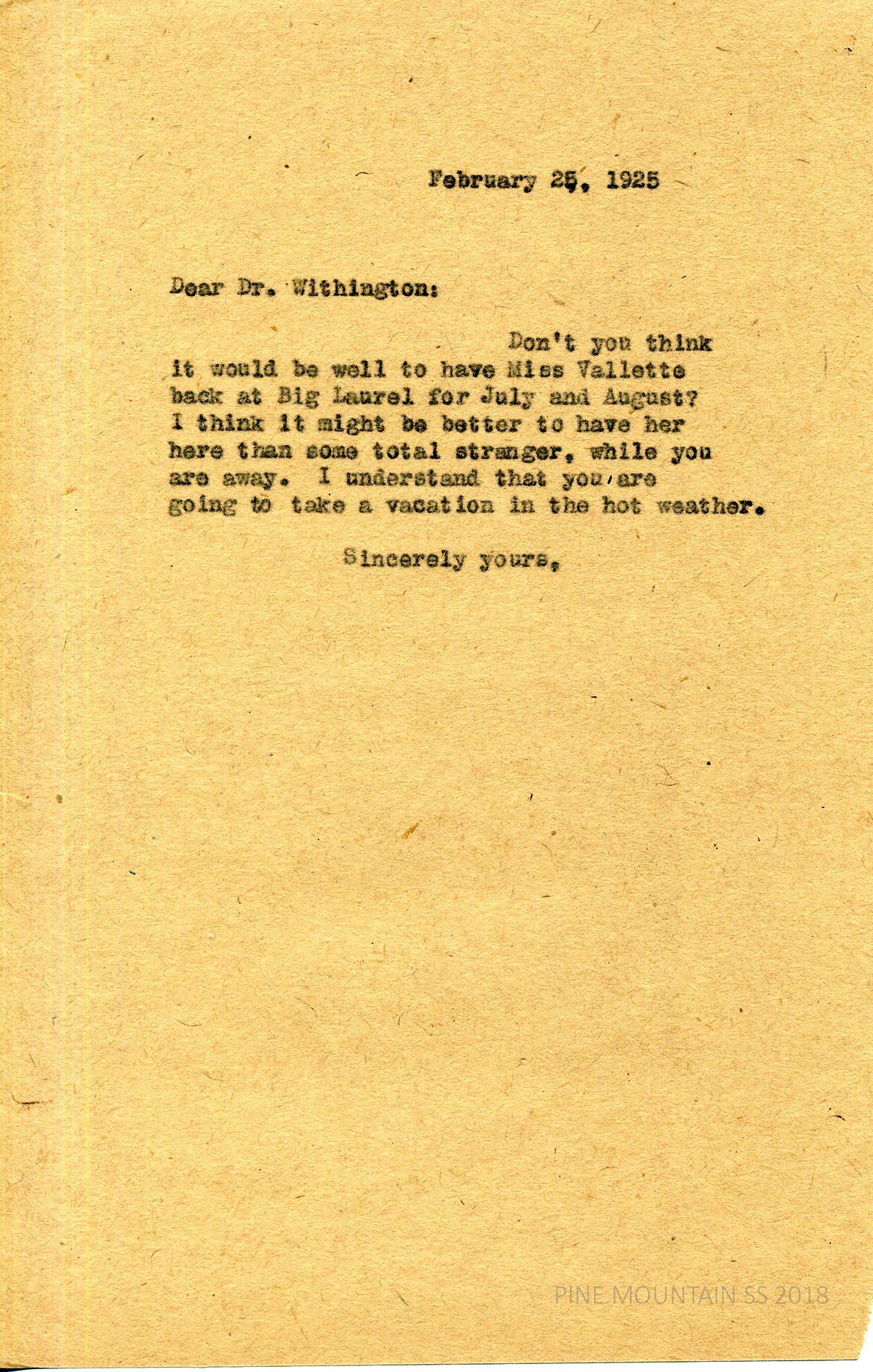 February 25, 1925

Dear Dr. Withington:

Don't you think it would be well to have Miss Vallette back at Big Laurel for July and August? I think it might be better to have her here than some total stranger, while you are away. I understand that you are going to take a vacation in the hot weather.

Sincerely yours,

PINE MOUNTAIN SS 2018